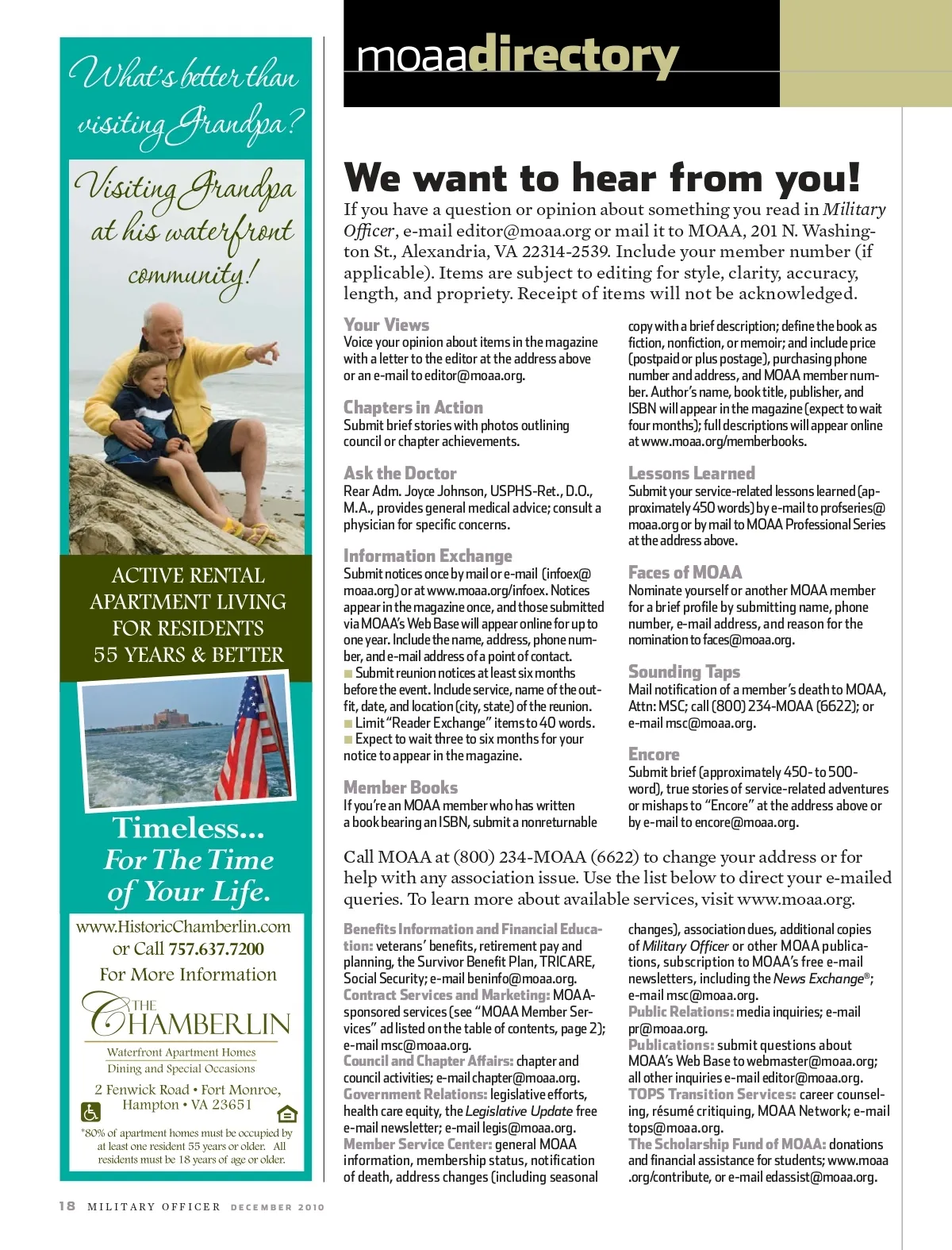 What's better than visiting Grandpa?

Visiting Grandpa at his waterfront community!

ACTIVE RENTAL APARTMENT LIVING FOR RESIDENTS 55 YEARS & BETTER

Timeless... For The Time of Your Life.

www.HistoricChamberlin.com or Call 757.637.7200 For More Information

THE CHAMBERLIN
Waterfront Apartment Homes
Dining and Special Occasions

2 Fenwick Road • Fort Monroe, Hampton • VA 23651

*80% of apartment homes must be occupied by at least one resident 55 years or older. All residents must be 18 years of age or older.

moaadirectory

We want to hear from you!

If you have a question or opinion about something you read in Military Officer, e-mail editor@moaa.org or mail it to MOAA, 201 N. Washington St., Alexandria, VA 22314-2539. Include your member number (if applicable). Items are subject to editing for style, clarity, accuracy, length, and propriety. Receipt of items will not be acknowledged.

Your Views
Voice your opinion about items in the magazine with a letter to the editor at the address above or an e-mail to editor@moaa.org.

Chapters in Action
Submit brief stories with photos outlining council or chapter achievements.

Ask the Doctor
Rear Adm. Joyce Johnson, USPHS-Ret., D.O., M.A., provides general medical advice; consult a physician for specific concerns.

Information Exchange
Submit notices once by mail or e-mail (infoex@moaa.org) or at www.moaa.org/infoex. Notices appear in the magazine once, and those submitted via MOAA's Web Base will appear online for up to one year. Include the name, address, phone number, and e-mail address of a point of contact.
■ Submit reunion notices at least six months before the event. Include service, name of the outfit, date, and location (city, state) of the reunion.
■ Limit "Reader Exchange" items to 40 words.
■ Expect to wait three to six months for your notice to appear in the magazine.

Member Books
If you're an MOAA member who has written a book bearing an ISBN, submit a nonreturnable copy with a brief description; define the book as fiction, nonfiction, or memoir; and include price (postpaid or plus postage), purchasing phone number and address, and MOAA member number. Author's name, book title, publisher, and ISBN will appear in the magazine (expect to wait four months); full descriptions will appear online at www.moaa.org/memberbooks.

Lessons Learned
Submit your service-related lessons learned (approximately 450 words) by e-mail to profseries@moaa.org or by mail to MOAA Professional Series at the address above.

Faces of MOAA
Nominate yourself or another MOAA member for a brief profile by submitting name, phone number, e-mail address, and reason for the nomination to faces@moaa.org.

Sounding Taps
Mail notification of a member's death to MOAA, Attn: MSC; call (800) 234-MOAA (6622); or e-mail msc@moaa.org.

Encore
Submit brief (approximately 450- to 500-word), true stories of service-related adventures or mishaps to "Encore" at the address above or by e-mail to encore@moaa.org.

Call MOAA at (800) 234-MOAA (6622) to change your address or for help with any association issue. Use the list below to direct your e-mailed queries. To learn more about available services, visit www.moaa.org.

Benefits Information and Financial Education: veterans' benefits, retirement pay and planning, the Survivor Benefit Plan, TRICARE, Social Security; e-mail beninfo@moaa.org.
Contract Services and Marketing: MOAA-sponsored services (see "MOAA Member Services" ad listed on the table of contents, page 2); e-mail msc@moaa.org.
Council and Chapter Affairs: chapter and council activities; e-mail chapter@moaa.org.
Government Relations: legislative efforts, health care equity, the Legislative Update free e-mail newsletter; e-mail legis@moaa.org.
Member Service Center: general MOAA information, membership status, notification of death, address changes (including seasonal changes), association dues, additional copies of Military Officer or other MOAA publications, subscription to MOAA's free e-mail newsletters, including the News Exchange®; e-mail msc@moaa.org.
Public Relations: media inquiries; e-mail pr@moaa.org.
Publications: submit questions about MOAA's Web Base to webmaster@moaa.org; all other inquiries e-mail editor@moaa.org.
TOPS Transition Services: career counseling, résumé critiquing, MOAA Network; e-mail tops@moaa.org.
The Scholarship Fund of MOAA: donations and financial assistance for students; www.moaa.org/contribute, or e-mail edassist@moaa.org.

18 MILITARY OFFICER DECEMBER 2010